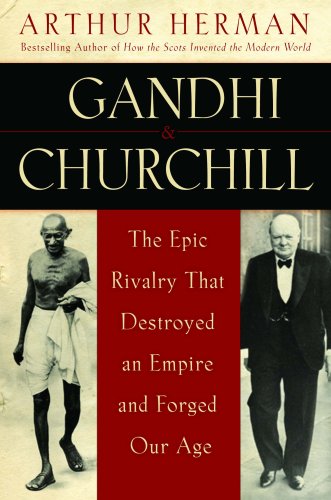 ARTHUR HERMAN
Bestselling Author of How the Scots Invented the Modern World

GANDHI
&
CHURCHILL

The Epic Rivalry That Destroyed an Empire and Forged Our Age